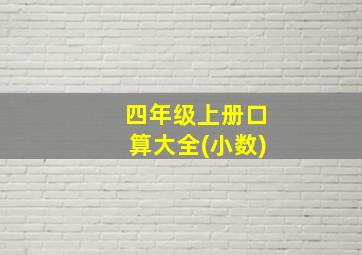 四年级上册口算大全(小数)